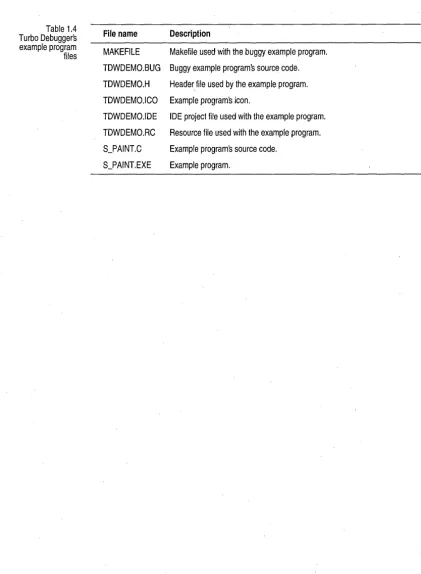 Table 1.4
Turbo Debugger's example program files

| File name | Description |
|---|---|
| MAKEFILE | Makefile used with the buggy example program. |
| TDWDEMO.BUG | Buggy example program's source code. |
| TDWDEMO.H | Header file used by the example program. |
| TDWDEMO.ICO | Example program's icon. |
| TDWDEMO.IDE | IDE project file used with the example program. |
| TDWDEMO.RC | Resource file used with the example program. |
| S_PAINT.C | Example program's source code. |
| S_PAINT.EXE | Example program. |